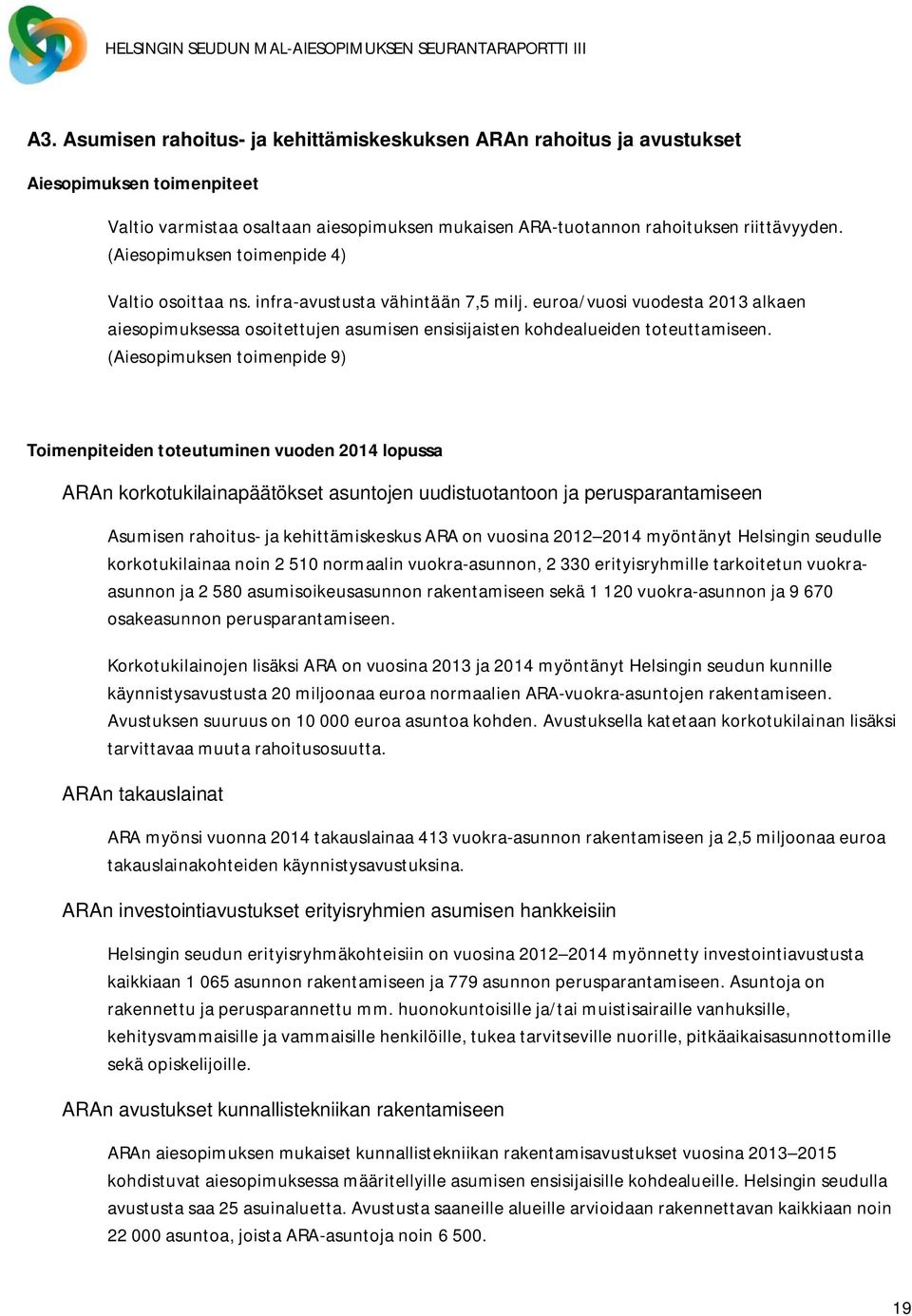 HELSINGIN SEUDUN MAL-AIESOPIMUKSEN SEURANTARAPORTTI III

A3. Asumisen rahoitus- ja kehittämiskeskuksen ARAn rahoitus ja avustukset

Aiesopimuksen toimenpiteet

Valtio varmistaa osaltaan aiesopimuksen mukaisen ARA-tuotannon rahoituksen riittävyyden. (Aiesopimuksen toimenpide 4)

Valtio osoittaa ns. infra-avustusta vähintään 7,5 milj. euroa/vuosi vuodesta 2013 alkaen aiesopimuksessa osoitettujen asumisen ensisijaisten kohdealueiden toteuttamiseen. (Aiesopimuksen toimenpide 9)

Toimenpiteiden toteutuminen vuoden 2014 lopussa

ARAn korkotukilainapäätökset asuntojen uudistuotantoon ja perusparantamiseen

Asumisen rahoitus- ja kehittämiskeskus ARA on vuosina 2012–2014 myöntänyt Helsingin seudulle korkotukilainaa noin 2 510 normaalin vuokra-asunnon, 2 330 erityisryhmille tarkoitetun vuokra-asunnon ja 2 580 asumisoikeusasunnon rakentamiseen sekä 1 120 vuokra-asunnon ja 9 670 osakeasunnon perusparantamiseen.

Korkotukilainojen lisäksi ARA on vuosina 2013 ja 2014 myöntänyt Helsingin seudun kunnille käynnistysavustusta 20 miljoonaa euroa normaalien ARA-vuokra-asuntojen rakentamiseen. Avustuksen suuruus on 10 000 euroa asuntoa kohden. Avustuksella katetaan korkotukilainan lisäksi tarvittavaa muuta rahoitusosuutta.

ARAn takauslainat

ARA myönsi vuonna 2014 takauslainaa 413 vuokra-asunnon rakentamiseen ja 2,5 miljoonaa euroa takauslainakohteiden käynnistysavustuksina.

ARAn investointiavustukset erityisryhmien asumisen hankkeisiin

Helsingin seudun erityisryhmäkohteisiin on vuosina 2012–2014 myönnetty investointiavustusta kaikkiaan 1 065 asunnon rakentamiseen ja 779 asunnon perusparantamiseen. Asuntoja on rakennettu ja perusparannettu mm. huonokuntoisille ja/tai muistisairaille vanhuksille, kehitysvammaisille ja vammaisille henkilöille, tukea tarvitseville nuorille, pitkäaikaisasunnottomille sekä opiskelijoille.

ARAn avustukset kunnallistekniikan rakentamiseen

ARAn aiesopimuksen mukaiset kunnallistekniikan rakentamisavustukset vuosina 2013–2015 kohdistuvat aiesopimuksessa määritellyille asumisen ensisijaisille kohdealueille. Helsingin seudulla avustusta saa 25 asuinaluetta. Avustusta saaneille alueille arvioidaan rakennettavan kaikkiaan noin 22 000 asuntoa, joista ARA-asuntoja noin 6 500.

19